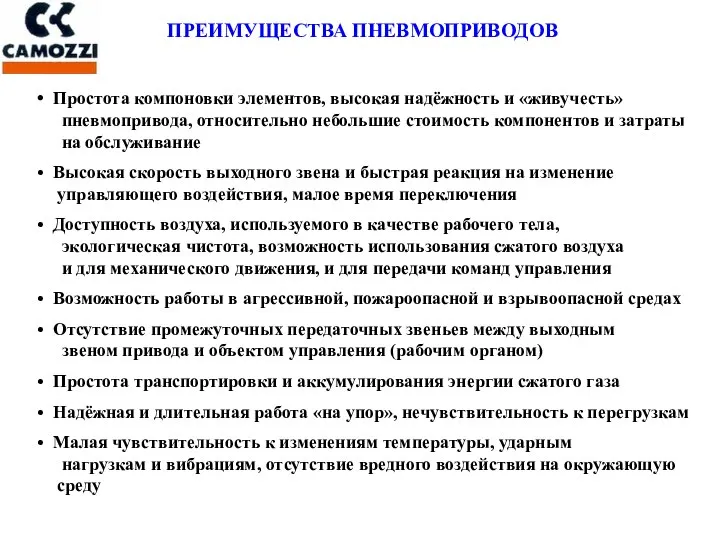 CAMOZZI

ПРЕИМУЩЕСТВА ПНЕВМОПРИВОДОВ

• Простота компоновки элементов, высокая надёжность и «живучесть» пневмопривода, относительно небольшие стоимость компонентов и затраты на обслуживание

• Высокая скорость выходного звена и быстрая реакция на изменение управляющего воздействия, малое время переключения

• Доступность воздуха, используемого в качестве рабочего тела, экологическая чистота, возможность использования сжатого воздуха и для механического движения, и для передачи команд управления

• Возможность работы в агрессивной, пожароопасной и взрывоопасной средах

• Отсутствие промежуточных передаточных звеньев между выходным звеном привода и объектом управления (рабочим органом)

• Простота транспортировки и аккумулирования энергии сжатого газа

• Надёжная и длительная работа «на упор», нечувствительность к перегрузкам

• Малая чувствительность к изменениям температуры, ударным нагрузкам и вибрациям, отсутствие вредного воздействия на окружающую среду